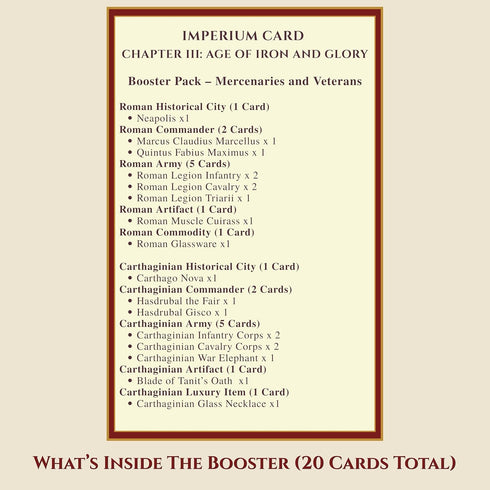 IMPERIUM CARD
CHAPTER III: AGE OF IRON AND GLORY

Booster Pack – Mercenaries and Veterans

Roman Historical City (1 Card)
• Neapolis x1
Roman Commander (2 Cards)
• Marcus Claudius Marcellus x 1
• Quintus Fabius Maximus x 1
Roman Army (5 Cards)
• Roman Legion Infantry x 2
• Roman Legion Cavalry x 2
• Roman Legion Triarii x 1
Roman Artifact (1 Card)
• Roman Muscle Cuirass x1
Roman Commodity (1 Card)
• Roman Glassware x1

Carthaginian Historical City (1 Card)
• Carthago Nova x1
Carthaginian Commander (2 Cards)
• Hasdrubal the Fair x 1
• Hasdrubal Gisco x 1
Carthaginian Army (5 Cards)
• Carthaginian Infantry Corps x 2
• Carthaginian Cavalry Corps x 2
• Carthaginian War Elephant x 1
Carthaginian Artifact (1 Card)
• Blade of Tanit's Oath x1
Carthaginian Luxury Item (1 Card)
• Carthaginian Glass Necklace x1

WHAT'S INSIDE THE BOOSTER (20 CARDS TOTAL)